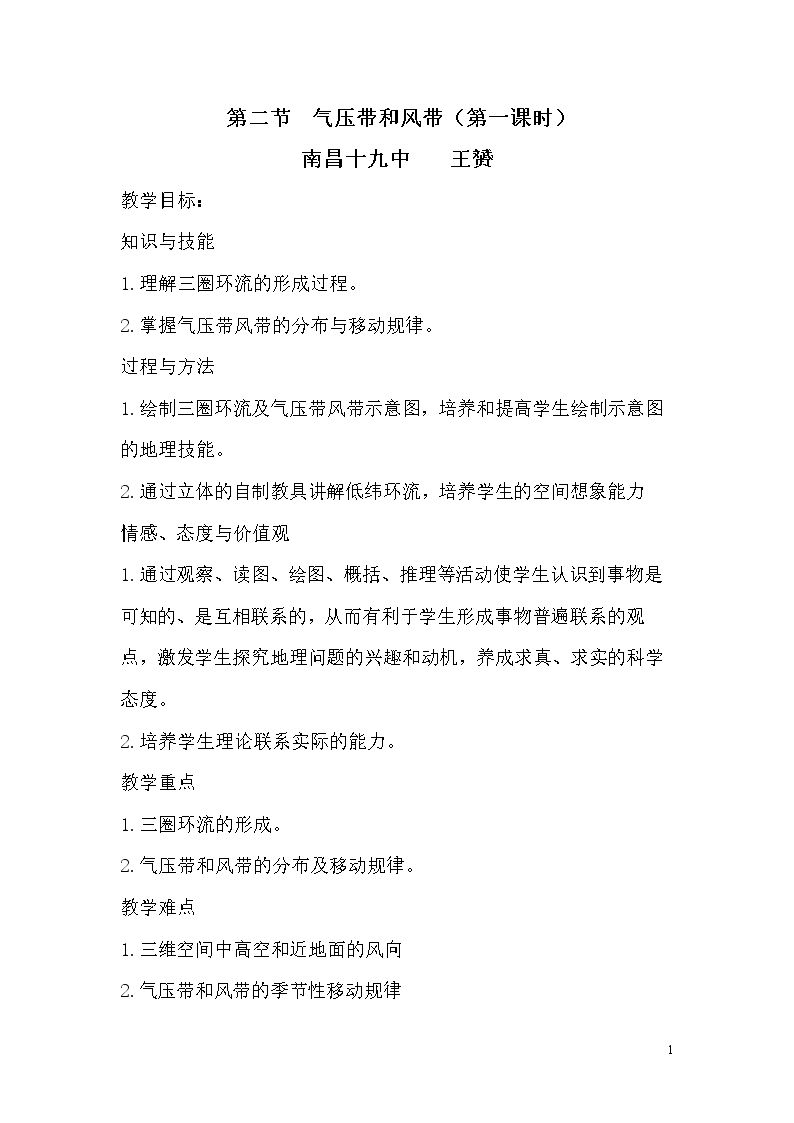 第二节 气压带和风带（第一课时）

南昌十九中 王赟

教学目标：

知识与技能

1.理解三圈环流的形成过程。

2.掌握气压带风带的分布与移动规律。

过程与方法

1.绘制三圈环流及气压带风带示意图，培养和提高学生绘制示意图的地理技能。

2.通过立体的自制教具讲解低纬环流，培养学生的空间想象能力

情感、态度与价值观

1.通过观察、读图、绘图、概括、推理等活动使学生认识到事物是可知的、是互相联系的，从而有利于学生形成事物普遍联系的观点，激发学生探究地理问题的兴趣和动机，养成求真、求实的科学态度。

2.培养学生理论联系实际的能力。

教学重点

1.三圈环流的形成。

2.气压带和风带的分布及移动规律。

教学难点

1.三维空间中高空和近地面的风向

2.气压带和风带的季节性移动规律

1